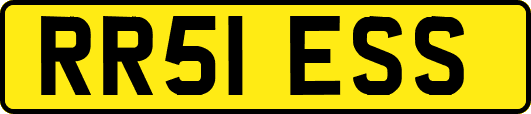 RR51 ESS